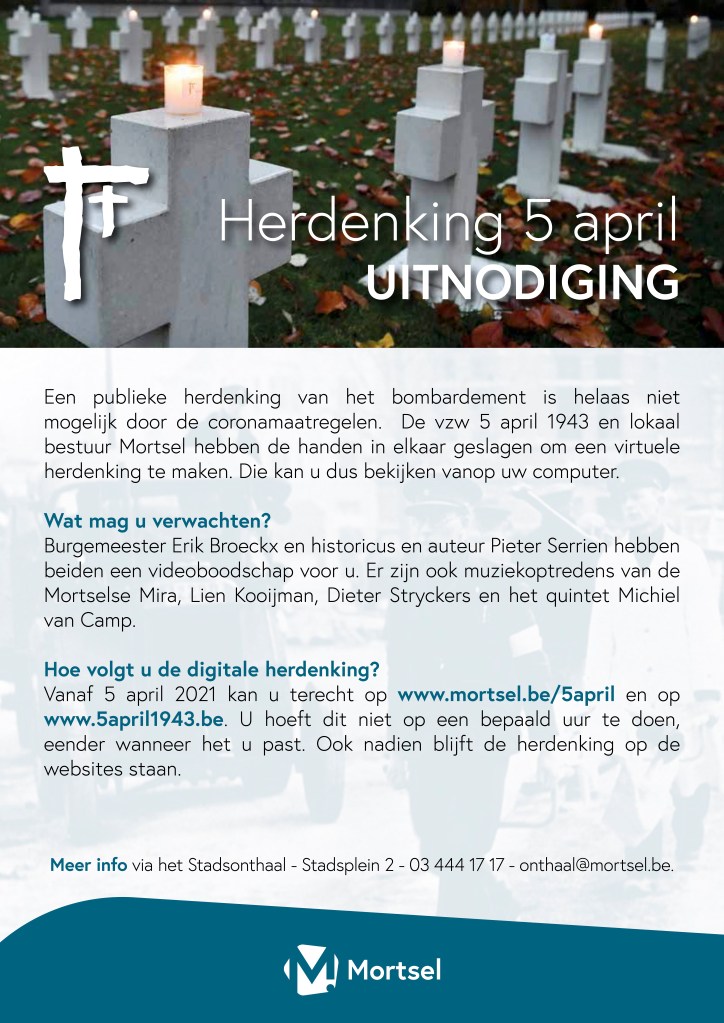 Herdenking 5 april
UITNODIGING

Een publieke herdenking van het bombardement is helaas niet mogelijk door de coronamaatregelen. De vzw 5 april 1943 en lokaal bestuur Mortsel hebben de handen in elkaar geslagen om een virtuele herdenking te maken. Die kan u dus bekijken vanop uw computer.

Wat mag u verwachten?
Burgemeester Erik Broeckx en historicus en auteur Pieter Serrien hebben beiden een videoboodschap voor u. Er zijn ook muziekoptredens van de Mortselse Mira, Lien Kooijman, Dieter Stryckers en het quintet Michiel van Camp.

Hoe volgt u de digitale herdenking?
Vanaf 5 april 2021 kan u terecht op www.mortsel.be/5april en op www.5april1943.be. U hoeft dit niet op een bepaald uur te doen, eender wanneer het u past. Ook nadien blijft de herdenking op de websites staan.

Meer info via het Stadsonthaal - Stadsplein 2 - 03 444 17 17 - onthaal@mortsel.be.

Mortsel